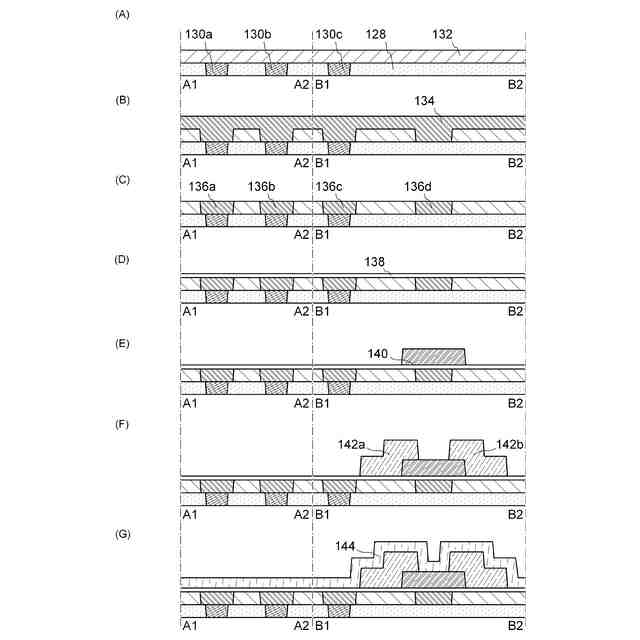 (A)

130a 130b 130c 128 132

A1 A2 B1 B2

(B)

134

A1 A2 B1 B2

(C)

136a 136b 136c 136d

A1 A2 B1 B2

(D)

138

A1 A2 B1 B2

(E)

140

A1 A2 B1 B2

(F)

142a 142b

A1 A2 B1 B2

(G)

144

A1 A2 B1 B2